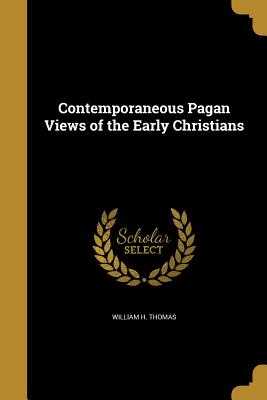 Contemporaneous Pagan Views of the Early Christians

Scholar SELECT

WILLIAM H. THOMAS